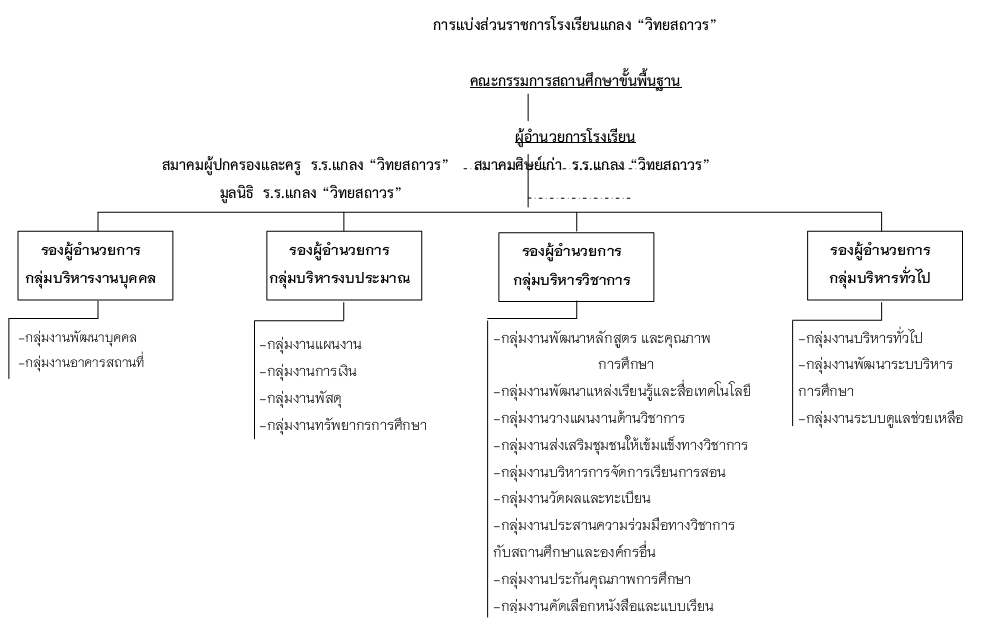 การแบ่งส่วนราชการโรงเรียนแกลง "วิทยสถาวร"

คณะกรรมการสถานศึกษาขั้นพื้นฐาน

ผู้อำนวยการโรงเรียน

สมาคมผู้ปกครองและครู ร.ร.แกลง "วิทยสถาวร"

สมาคมศิษย์เก่า ร.ร.แกลง "วิทยสถาวร"

มูลนิธิ ร.ร.แกลง "วิทยสถาวร"

รองผู้อำนวยการ
กลุ่มบริหารงานบุคคล

-กลุ่มงานพัฒนาบุคคล
-กลุ่มงานอาคารสถานที่

รองผู้อำนวยการ
กลุ่มบริหารงบประมาณ

-กลุ่มงานแผนงาน
-กลุ่มงานการเงิน
-กลุ่มงานพัสดุ
-กลุ่มงานทรัพยากรการศึกษา

รองผู้อำนวยการ
กลุ่มบริหารวิชาการ

-กลุ่มงานพัฒนาหลักสูตร และคุณภาพการศึกษา
-กลุ่มงานพัฒนาแหล่งเรียนรู้และสื่อเทคโนโลยี
-กลุ่มงานวางแผนงานด้านวิชาการ
-กลุ่มงานส่งเสริมชุมชนให้เข้มแข็งทางวิชาการ
-กลุ่มงานบริหารการจัดการเรียนการสอน
-กลุ่มงานวัดผลและทะเบียน
-กลุ่มงานประสานความร่วมมือทางวิชาการกับสถานศึกษาและองค์กรอื่น
-กลุ่มงานประกันคุณภาพการศึกษา
-กลุ่มงานคัดเลือกหนังสือและแบบเรียน

รองผู้อำนวยการ
กลุ่มบริหารทั่วไป

-กลุ่มงานบริหารทั่วไป
-กลุ่มงานพัฒนาระบบบริหารการศึกษา
-กลุ่มงานระบบดูแลช่วยเหลือ